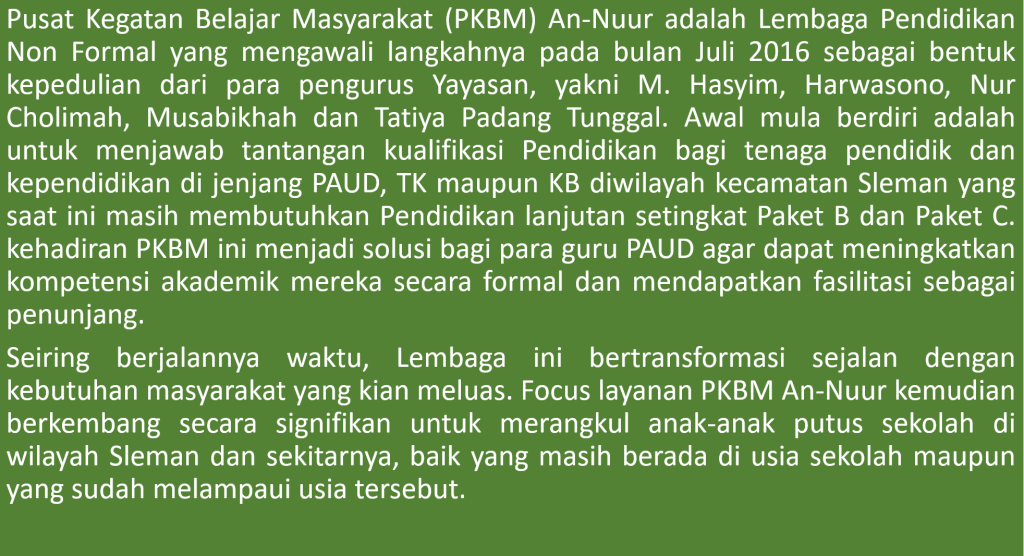 Pusat Kegatan Belajar Masyarakat (PKBM) An-Nuur adalah Lembaga Pendidikan Non Formal yang mengawali langkahnya pada bulan Juli 2016 sebagai bentuk kepedulian dari para pengurus Yayasan, yakni M. Hasyim, Harwasono, Nur Cholimah, Musabikhah dan Tatiya Padang Tunggal. Awal mula berdiri adalah untuk menjawab tantangan kualifikasi Pendidikan bagi tenaga pendidik dan kependidikan di jenjang PAUD, TK maupun KB diwilayah kecamatan Sleman yang saat ini masih membutuhkan Pendidikan lanjutan setingkat Paket B dan Paket C. kehadiran PKBM ini menjadi solusi bagi para guru PAUD agar dapat meningkatkan kompetensi akademik mereka secara formal dan mendapatkan fasilitasi sebagai penunjang.

Seiring berjalannya waktu, Lembaga ini bertransformasi sejalan dengan kebutuhan masyarakat yang kian meluas. Focus layanan PKBM An-Nuur kemudian berkembang secara signifikan untuk merangkul anak-anak putus sekolah di wilayah Sleman dan sekitarnya, baik yang masih berada di usia sekolah maupun yang sudah melampaui usia tersebut.